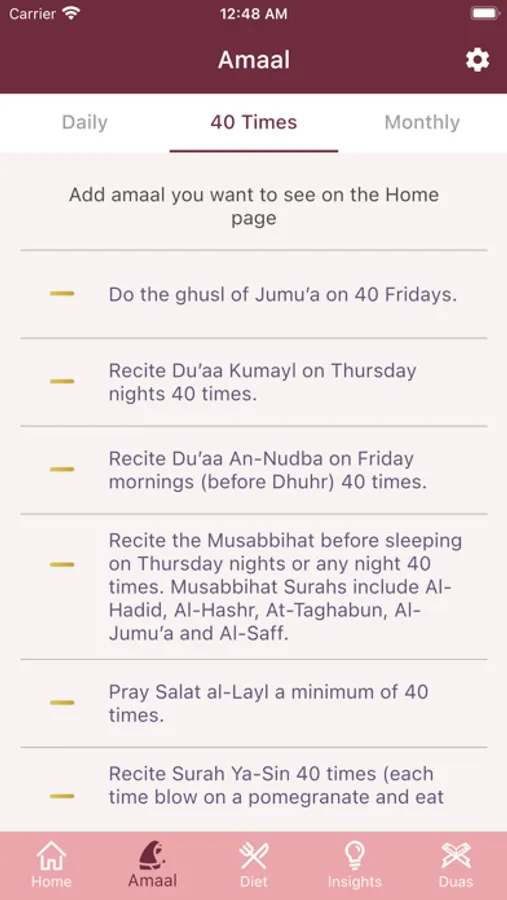 Carrier 12:48 AM

Amaal

Daily 40 Times Monthly

Add amaal you want to see on the Home page

Do the ghusl of Jumu'a on 40 Fridays.

Recite Du'aa Kumayl on Thursday nights 40 times.

Recite Du'aa An-Nudba on Friday mornings (before Dhuhr) 40 times.

Recite the Musabbihat before sleeping on Thursday nights or any night 40 times. Musabbihat Surahs include Al-Hadid, Al-Hashr, At-Taghabun, Al-Jumu'a and Al-Saff.

Pray Salat al-Layl a minimum of 40 times.

Recite Surah Ya-Sin 40 times (each time blow on a pomegranate and eat

Home Amaal Diet Insights Duas